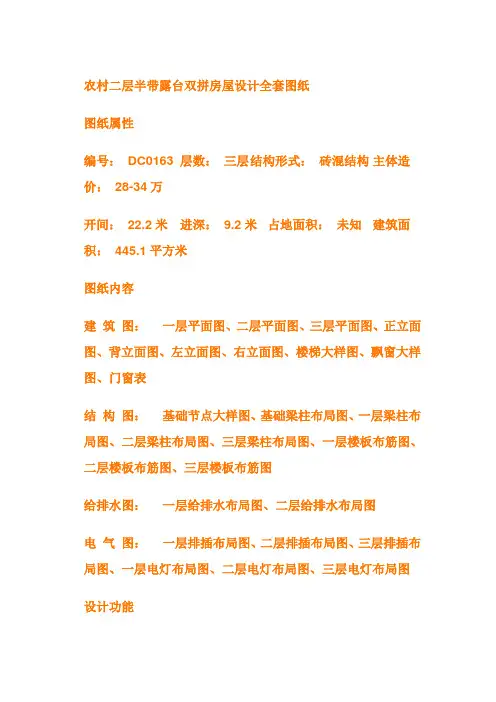 农村二层半带露台双拼房屋设计全套图纸

图纸属性

编号： DC0163 层数： 三层结构形式： 砖混结构 主体造价： 28-34 万

开间： 22.2 米 进深： 9.2 米 占地面积： 未知 建筑面积： 445.1 平方米

图纸内容

建 筑 图： 一层平面图、二层平面图、三层平面图、正立面图、背立面图、左立面图、右立面图、楼梯大样图、飘窗大样图、门窗表

结 构 图： 基础节点大样图、基础梁柱布局图、一层梁柱布局图、二层梁柱布局图、三层梁柱布局图、一层楼板布筋图、二层楼板布筋图、三层楼板布筋图

给排水图： 一层给排水布局图、二层给排水布局图

电 气 图： 一层排插布局图、二层排插布局图、三层排插布局图、一层电灯布局图、二层电灯布局图、三层电灯布局图

设计功能